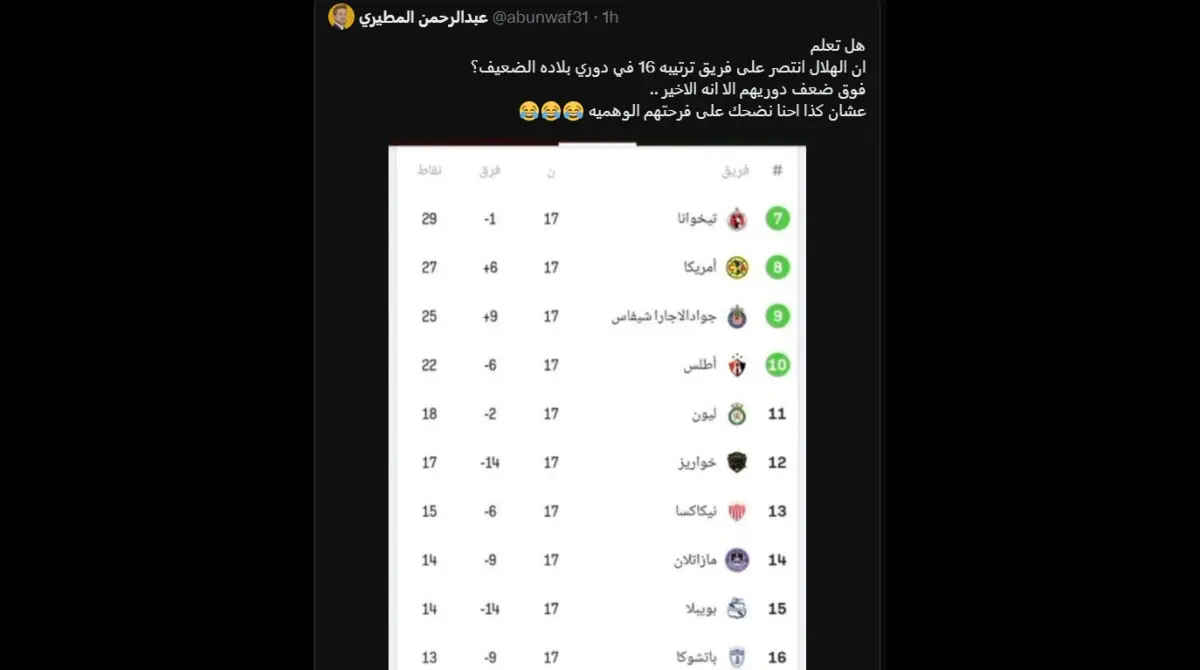 عبدالرحمن المطيري @abunwaf31 · 1h

هل تعلم
ان الهلال انتصر على فريق ترتيبه 16 في دوري بلاده الضعيف؟
فوق ضعف دوريهم الا انه الاخير ..
عشان كذا احنا نضحك على فرحتهم الوهميه 😂😂😂

| # | فريق | ن | فرق | نقاط |
|---|---|---|---|---|
| 7 | تيخوانا | 17 | -1 | 29 |
| 8 | أمريكا | 17 | +6 | 27 |
| 9 | جوادالاجارا شيفاس | 17 | +9 | 25 |
| 10 | أطلس | 17 | -6 | 22 |
| 11 | ليون | 17 | -2 | 18 |
| 12 | خواريز | 17 | -14 | 17 |
| 13 | نيكاكسا | 17 | -6 | 15 |
| 14 | مازاتلان | 17 | -9 | 14 |
| 15 | بويبلا | 17 | -14 | 14 |
| 16 | باتشوكا | 17 | -9 | 13 |